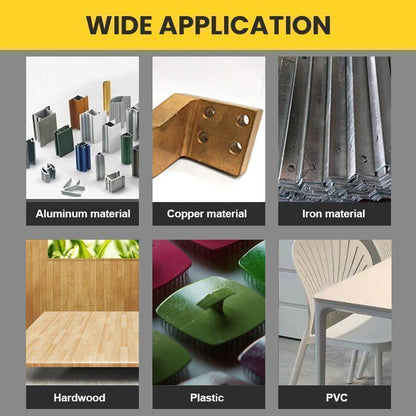 WIDE APPLICATION

Aluminum material

Copper material

Iron material

Hardwood

Plastic

PVC